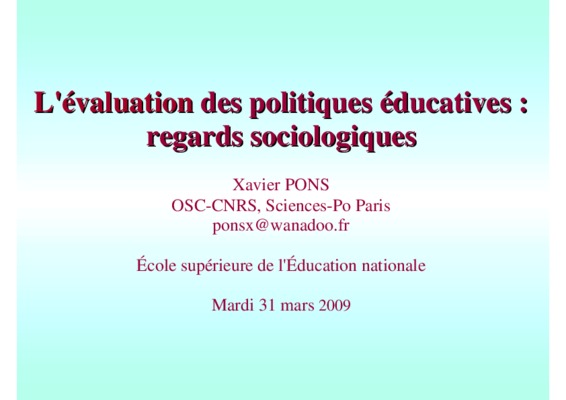 L'évaluation des politiques éducatives : regards sociologiques

Xavier PONS
OSC-CNRS, Sciences-Po Paris
ponsx@wanadoo.fr

École supérieure de l'Éducation nationale

Mardi 31 mars 2009